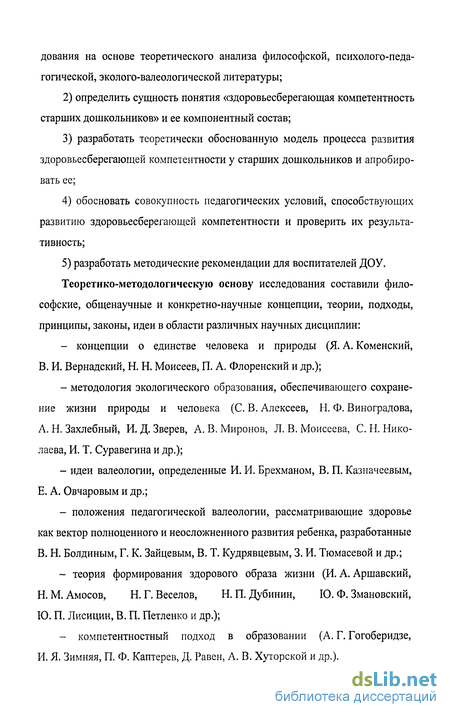 дования на основе теоретического анализа философской, психолого-педагогической, эколого-валеологической литературы;

2) определить сущность понятия «здоровьесберегающая компетентность старших дошкольников» и ее компонентный состав;

3) разработать теоретически обоснованную модель процесса развития здоровьесберегающей компетентности у старших дошкольников и апробировать ее;

4) обосновать совокупность педагогических условий, способствующих развитию здоровьесберегающей компетентности и проверить их результативность;

5) разработать методические рекомендации для воспитателей ДОУ.

Теоретико-методологическую основу исследования составили философские, общенаучные и конкретно-научные концепции, теории, подходы, принципы, законы, идеи в области различных научных дисциплин:

– концепции о единстве человека и природы (Я. А. Коменский, В. И. Вернадский, Н. Н. Моисеев, П. А. Флоренский и др.);

– методология экологического образования, обеспечивающего сохранение жизни природы и человека (С. В. Алексеев, Н. Ф. Виноградова, А. Н. Захлебный, И. Д. Зверев, А. В. Миронов, Л. В. Моисеева, С. Н. Николаева, И. Т. Суравегина и др.);

– идеи валеологии, определенные И. И. Брехманом, В. П. Казначеевым, Е. А. Овчаровым и др.;

– положения педагогической валеологии, рассматривающие здоровье как вектор полноценного и неосложненного развития ребенка, разработанные В. Н. Болдиным, Г. К. Зайцевым, В. Т. Кудрявцевым, З. И. Тюмасевой и др.;

– теория формирования здорового образа жизни (И. А. Аршавский, Н. М. Амосов, Н. Г. Веселов, Н. П. Дубинин, Ю. Ф. Змановский, Ю. П. Лисицин, В. П. Петленко и др.);

– компетентностный подход в образовании (А. Г. Гогоберидзе, И. Я. Зимняя, П. Ф. Каптерев, Д. Равен, А. В. Хуторской и др.).

dsLib.net
библиотека диссертаций